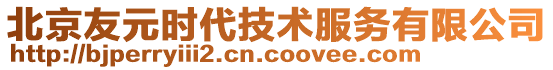 北京友元时代技术服务有限公司
http://bjperryiii2.cn.coovee.com